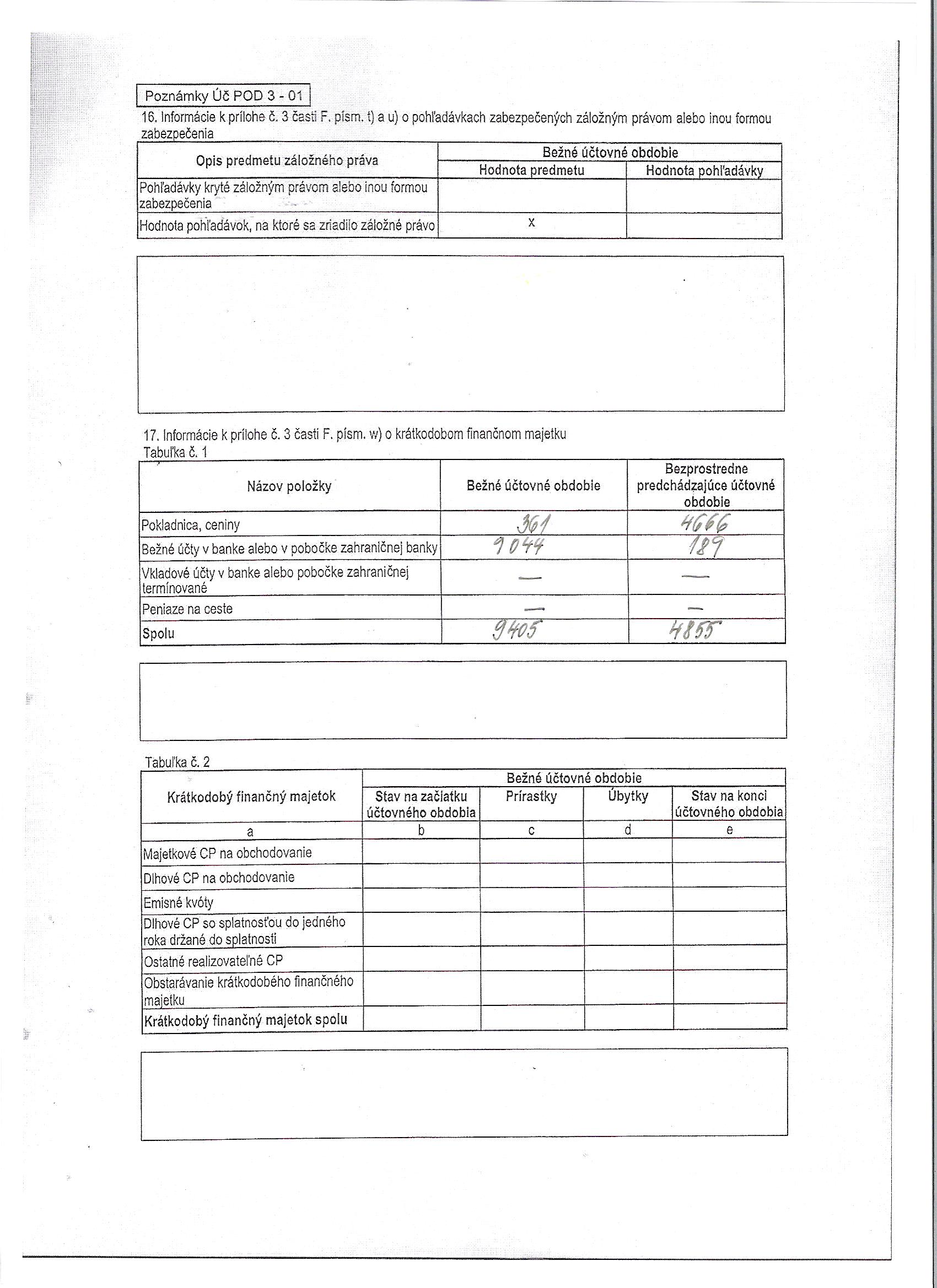 Poznámky Úč POD 3 - 01

16. Informácie k prílohe č. 3 časti F. písm. t) a u) o pohľadávkach zabezpečených záložným právom alebo inou formou zabezpečenia

| Opis predmetu záložného práva | Bežné účtovné obdobie | |
|---|---|---|
| | Hodnota predmetu | Hodnota pohľadávky |
| Pohľadávky kryté záložným právom alebo inou formou zabezpečenia | | |
| Hodnota pohľadávok, na ktoré sa zriadilo záložné právo | x | |

17. Informácie k prílohe č. 3 časti F. písm. w) o krátkodobom finančnom majetku

Tabuľka č. 1

| Názov položky | Bežné účtovné obdobie | Bezprostredne predchádzajúce účtovné obdobie |
|---|---|---|
| Pokladnica, ceniny | 361 | 4666 |
| Bežné účty v banke alebo v pobočke zahraničnej banky | 9044 | 189 |
| Vkladové účty v banke alebo pobočke zahraničnej termínované | — | — |
| Peniaze na ceste | — | — |
| Spolu | 9405 | 4855 |

Tabuľka č. 2

| Krátkodobý finančný majetok | Bežné účtovné obdobie | | | |
|---|---|---|---|---|
| | Stav na začiatku účtovného obdobia | Prírastky | Úbytky | Stav na konci účtovného obdobia |
| a | b | c | d | e |
| Majetkové CP na obchodovanie | | | | |
| Dlhové CP na obchodovanie | | | | |
| Emisné kvóty | | | | |
| Dlhové CP so splatnosťou do jedného roka držané do splatnosti | | | | |
| Ostatné realizovateľné CP | | | | |
| Obstarávanie krátkodobého finančného majetku | | | | |
| Krátkodobý finančný majetok spolu | | | | |